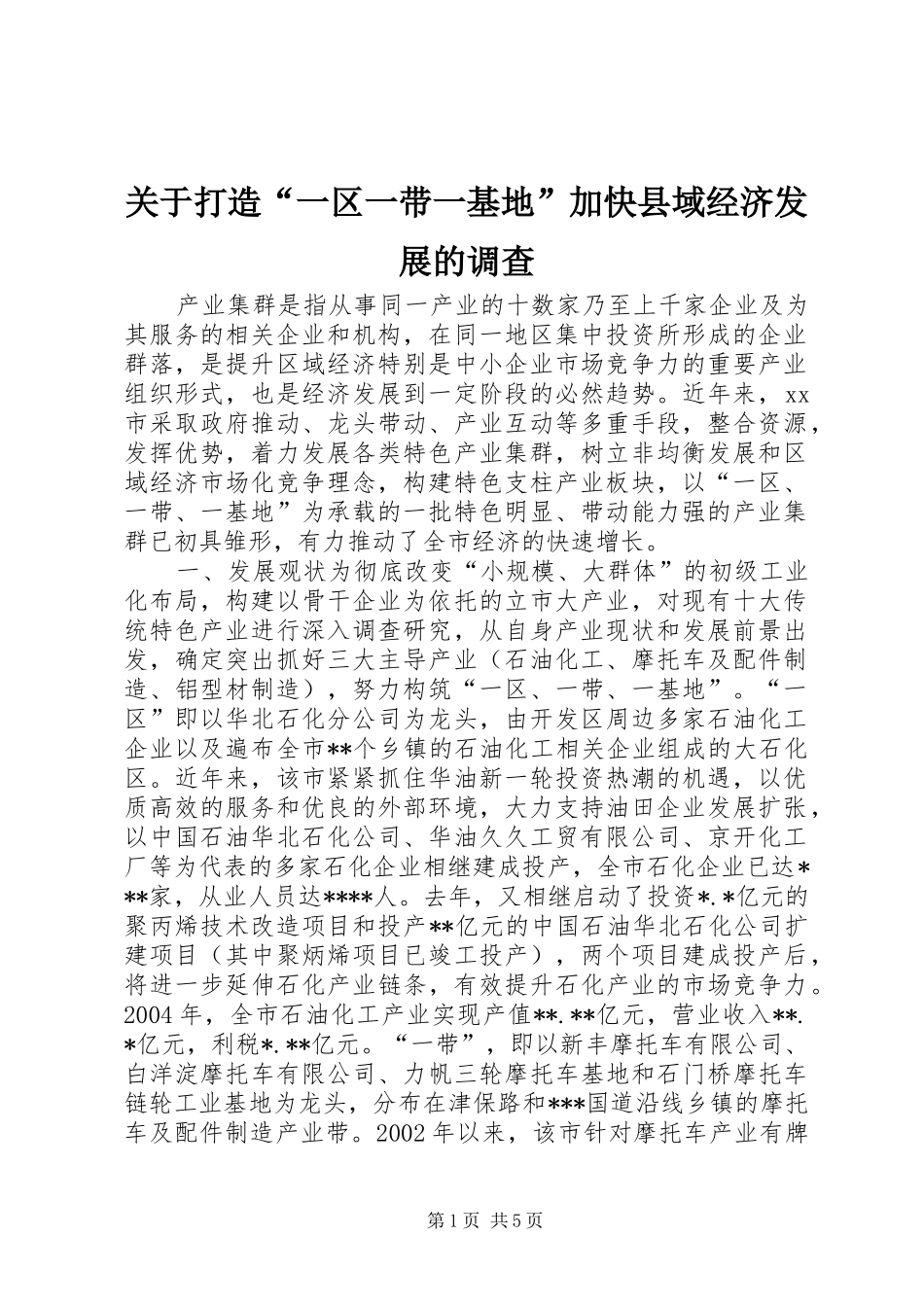 关于打造“一区一带一基地”加快县域经济发展的调查

产业集群是指从事同一产业的十数家乃至上千家企业及为其服务的相关企业和机构，在同一地区集中投资所形成的企业群落，是提升区域经济特别是中小企业市场竞争力的重要产业组织形式，也是经济发展到一定阶段的必然趋势。近年来，xx市采取政府推动、龙头带动、产业互动等多重手段，整合资源，发挥优势，着力发展各类特色产业集群，树立非均衡发展和区域经济市场化竞争理念，构建特色支柱产业板块，以“一区、一带、一基地”为承载的一批特色明显、带动能力强的产业集群已初具雏形，有力推动了全市经济的快速增长。

一、发展观状为彻底改变“小规模、大群体”的初级工业化布局，构建以骨干企业为依托的立市大产业，对现有十大传统特色产业进行深入调查研究，从自身产业现状和发展前景出发，确定突出抓好三大主导产业（石油化工、摩托车及配件制造、铝型材制造），努力构筑“一区、一带、一基地”。“一区”即以华北石化分公司为龙头，由开发区周边多家石油化工企业以及遍布全市**个乡镇的石油化工相关企业组成的大石化区。近年来，该市紧紧抓住华油新一轮投资热潮的机遇，以优质高效的服务和优良的外部环境，大力支持油田企业发展扩张，以中国石油华北石化公司、华油久久工贸有限公司、京开化工厂等为代表的多家石化企业相继建成投产，全市石化企业已达***家，从业人员达****人。去年，又相继启动了投资*.*亿元的聚丙烯技术改造项目和投产**亿元的中国石油华北石化公司扩建项目（其中聚炳烯项目已竣工投产），两个项目建成投产后，将进一步延伸石化产业链条，有效提升石化产业的市场竞争力。2004年，全市石油化工产业实现产值**.**亿元，营业收入**.*亿元，利税*.**亿元。“一带”，即以新丰摩托车有限公司、白洋淀摩托车有限公司、力帆三轮摩托车基地和石门桥摩托车链轮工业基地为龙头，分布在津保路和***国道沿线乡镇的摩托车及配件制造产业带。2002年以来，该市针对摩托车产业有牌

第1页 共5页